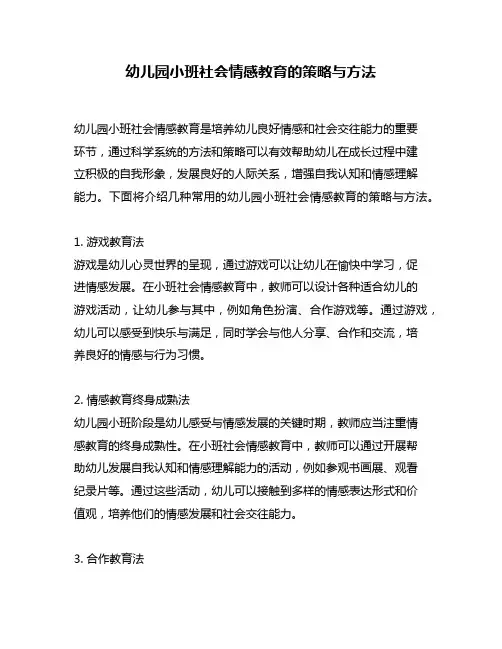 幼儿园小班社会情感教育的策略与方法

幼儿园小班社会情感教育是培养幼儿良好情感和社会交往能力的重要环节，通过科学系统的方法和策略可以有效帮助幼儿在成长过程中建立积极的自我形象，发展良好的人际关系，增强自我认知和情感理解能力。下面将介绍几种常用的幼儿园小班社会情感教育的策略与方法。

1. 游戏教育法
游戏是幼儿心灵世界的呈现，通过游戏可以让幼儿在愉快中学习，促进情感发展。在小班社会情感教育中，教师可以设计各种适合幼儿的游戏活动，让幼儿参与其中，例如角色扮演、合作游戏等。通过游戏，幼儿可以感受到快乐与满足，同时学会与他人分享、合作和交流，培养良好的情感与行为习惯。

2. 情感教育终身成熟法
幼儿园小班阶段是幼儿感受与情感发展的关键时期，教师应当注重情感教育的终身成熟性。在小班社会情感教育中，教师可以通过开展帮助幼儿发展自我认知和情感理解能力的活动，例如参观书画展、观看纪录片等。通过这些活动，幼儿可以接触到多样的情感表达形式和价值观，培养他们的情感发展和社会交往能力。

3. 合作教育法